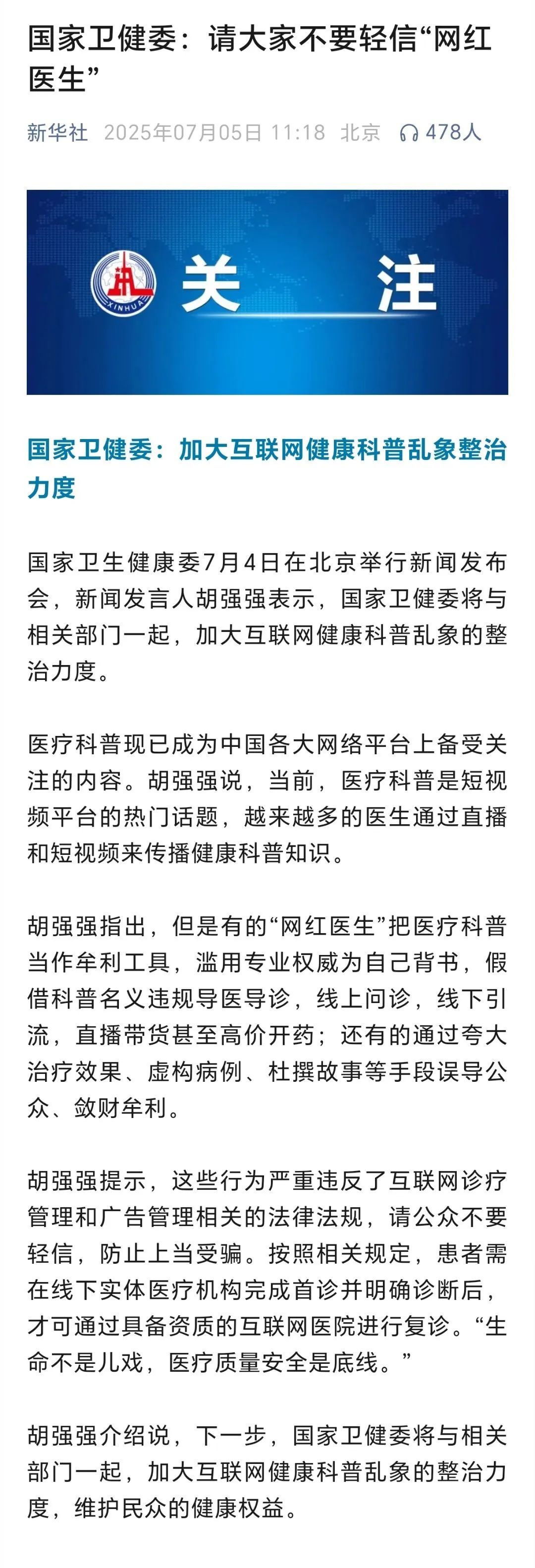 国家卫健委：请大家不要轻信“网红医生”

新华社 2025年07月05日 11:18 北京 478人

XINHUA 关 注

国家卫健委：加大互联网健康科普乱象整治力度

国家卫生健康委7月4日在北京举行新闻发布会，新闻发言人胡强强表示，国家卫健委将与相关部门一起，加大互联网健康科普乱象的整治力度。

医疗科普现已成为中国各大网络平台上备受关注的内容。胡强强说，当前，医疗科普是短视频平台的热门话题，越来越多的医生通过直播和短视频来传播健康科普知识。

胡强强指出，但是有的“网红医生”把医疗科普当作牟利工具，滥用专业权威为自己背书，假借科普名义违规导医导诊，线上问诊，线下引流，直播带货甚至高价开药；还有的通过夸大治疗效果、虚构病例、杜撰故事等手段误导公众、敛财牟利。

胡强强提示，这些行为严重违反了互联网诊疗管理和广告管理相关的法律法规，请公众不要轻信，防止上当受骗。按照相关规定，患者需在线下实体医疗机构完成首诊并明确诊断后，才可通过具备资质的互联网医院进行复诊。“生命不是儿戏，医疗质量安全是底线。”

胡强强介绍说，下一步，国家卫健委将与相关部门一起，加大互联网健康科普乱象的整治力度，维护民众的健康权益。